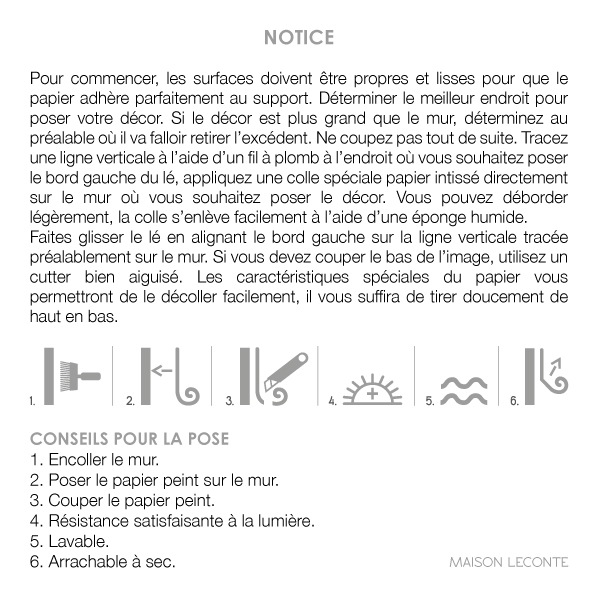 NOTICE

Pour commencer, les surfaces doivent être propres et lisses pour que le papier adhère parfaitement au support. Déterminer le meilleur endroit pour poser votre décor. Si le décor est plus grand que le mur, déterminez au préalable où il va falloir retirer l'excédent. Ne coupez pas tout de suite. Tracez une ligne verticale à l'aide d'un fil à plomb à l'endroit où vous souhaitez poser le bord gauche du lé, appliquez une colle spéciale papier intissé directement sur le mur où vous souhaitez poser le décor. Vous pouvez déborder légèrement, la colle s'enlève facilement à l'aide d'une éponge humide.
Faites glisser le lé en alignant le bord gauche sur la ligne verticale tracée préalablement sur le mur. Si vous devez couper le bas de l'image, utilisez un cutter bien aiguisé. Les caractéristiques spéciales du papier vous permettront de le décoller facilement, il vous suffira de tirer doucement de haut en bas.

1. 2. 3. 4. 5. 6.

CONSEILS POUR LA POSE
1. Encoller le mur.
2. Poser le papier peint sur le mur.
3. Couper le papier peint.
4. Résistance satisfaisante à la lumière.
5. Lavable.
6. Arrachable à sec.

MAISON LECONTE